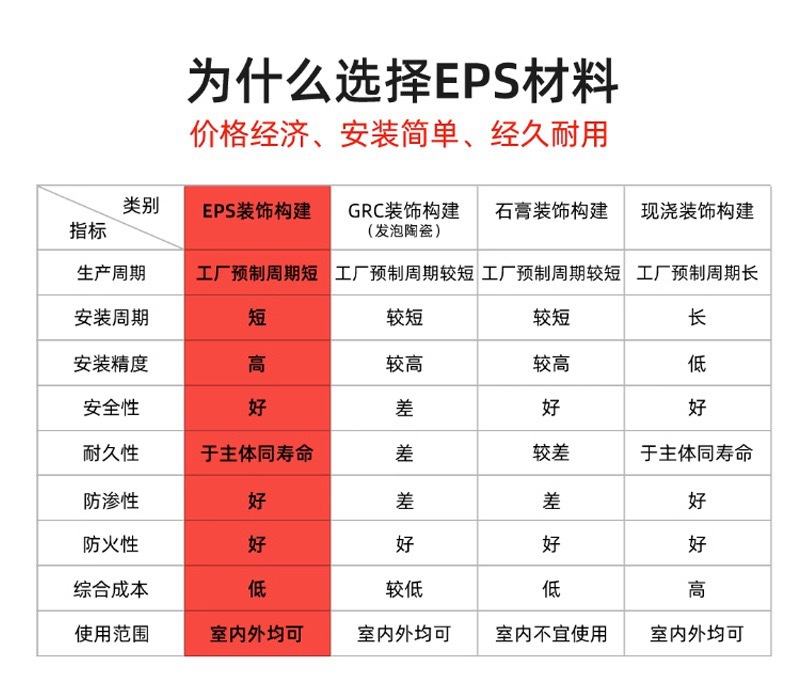 为什么选择EPS材料

价格经济、安装简单、经久耐用

| 类别 指标 | EPS装饰构建 | GRC装饰构建（发泡陶瓷） | 石膏装饰构建 | 现浇装饰构建 |
|---|---|---|---|---|
| 生产周期 | 工厂预制周期短 | 工厂预制周期较短 | 工厂预制周期较短 | 工厂预制周期长 |
| 安装周期 | 短 | 较短 | 较短 | 长 |
| 安装精度 | 高 | 较高 | 较高 | 低 |
| 安全性 | 好 | 差 | 好 | 好 |
| 耐久性 | 于主体同寿命 | 差 | 较差 | 于主体同寿命 |
| 防渗性 | 好 | 差 | 差 | 好 |
| 防火性 | 好 | 好 | 好 | 好 |
| 综合成本 | 低 | 较低 | 低 | 高 |
| 使用范围 | 室内外均可 | 室内外均可 | 室内不宜使用 | 室内外均可 |